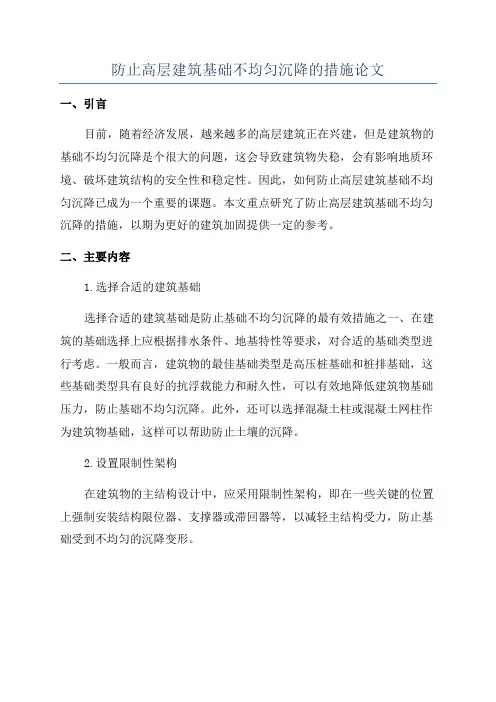 防止高层建筑基础不均匀沉降的措施论文

一、引言

目前，随着经济发展，越来越多的高层建筑正在兴建，但是建筑物的基础不均匀沉降是个很大的问题，这会导致建筑物失稳，会有影响地质环境、破坏建筑结构的安全性和稳定性。因此，如何防止高层建筑基础不均匀沉降已成为一个重要的课题。本文重点研究了防止高层建筑基础不均匀沉降的措施，以期为更好的建筑加固提供一定的参考。

二、主要内容

1.选择合适的建筑基础

选择合适的建筑基础是防止基础不均匀沉降的最有效措施之一、在建筑的基础选择上应根据排水条件、地基特性等要求，对合适的基础类型进行考虑。一般而言，建筑物的最佳基础类型是高压桩基础和桩排基础，这些基础类型具有良好的抗浮载能力和耐久性，可以有效地降低建筑物基础压力，防止基础不均匀沉降。此外，还可以选择混凝土柱或混凝土网柱作为建筑物基础，这样可以帮助防止土壤的沉降。

2.设置限制性架构

在建筑物的主结构设计中，应采用限制性架构，即在一些关键的位置上强制安装结构限位器、支撑器或滞回器等，以减轻主结构受力，防止基础受到不均匀的沉降变形。